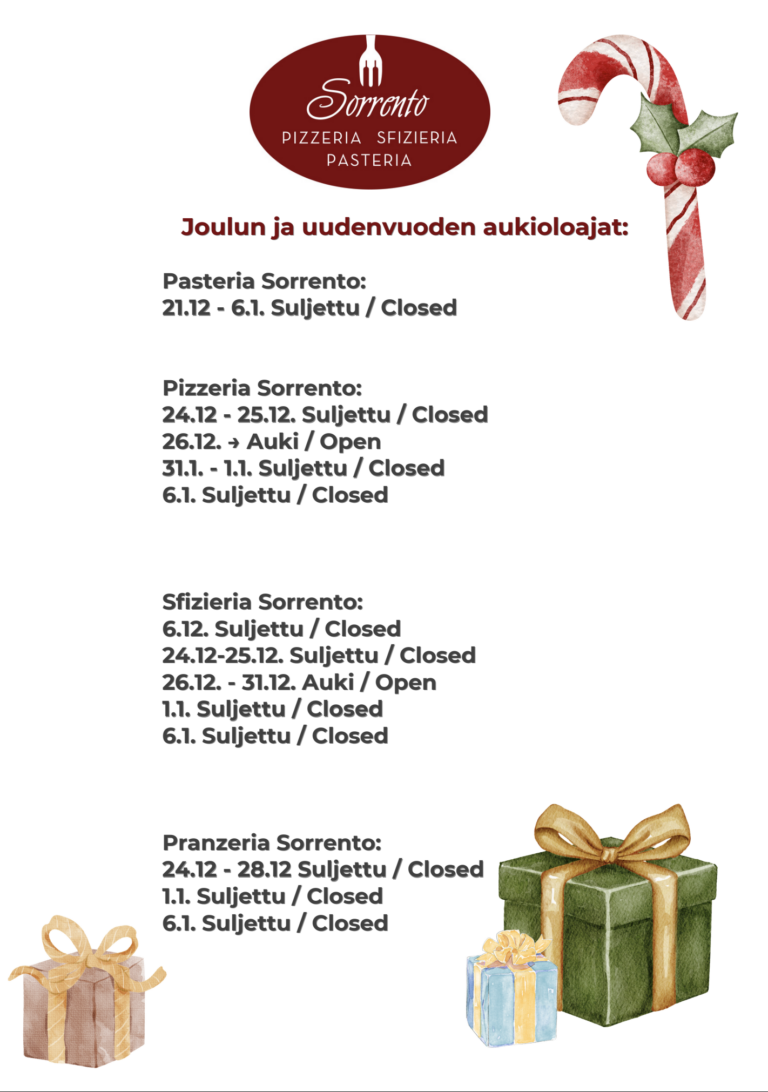 Sorrento
PIZZERIA SFIZIERIA
PASTERIA

Joulun ja uudenvuoden aukioloajat:

Pasteria Sorrento:
21.12 - 6.1. Suljettu / Closed

Pizzeria Sorrento:
24.12 - 25.12. Suljettu / Closed
26.12. → Auki / Open
31.1. - 1.1. Suljettu / Closed
6.1. Suljettu / Closed

Sfizieria Sorrento:
6.12. Suljettu / Closed
24.12-25.12. Suljettu / Closed
26.12. - 31.12. Auki / Open
1.1. Suljettu / Closed
6.1. Suljettu / Closed

Pranzeria Sorrento:
24.12 - 28.12 Suljettu / Closed
1.1. Suljettu / Closed
6.1. Suljettu / Closed